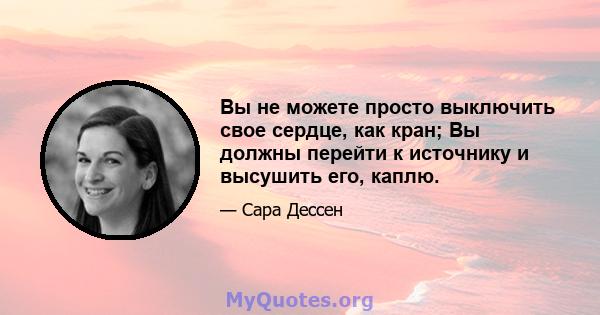 Вы не можете просто выключить свое сердце, как кран; Вы должны перейти к источнику и высушить его, каплю.

— Сара Дессен

MyQuotes.org